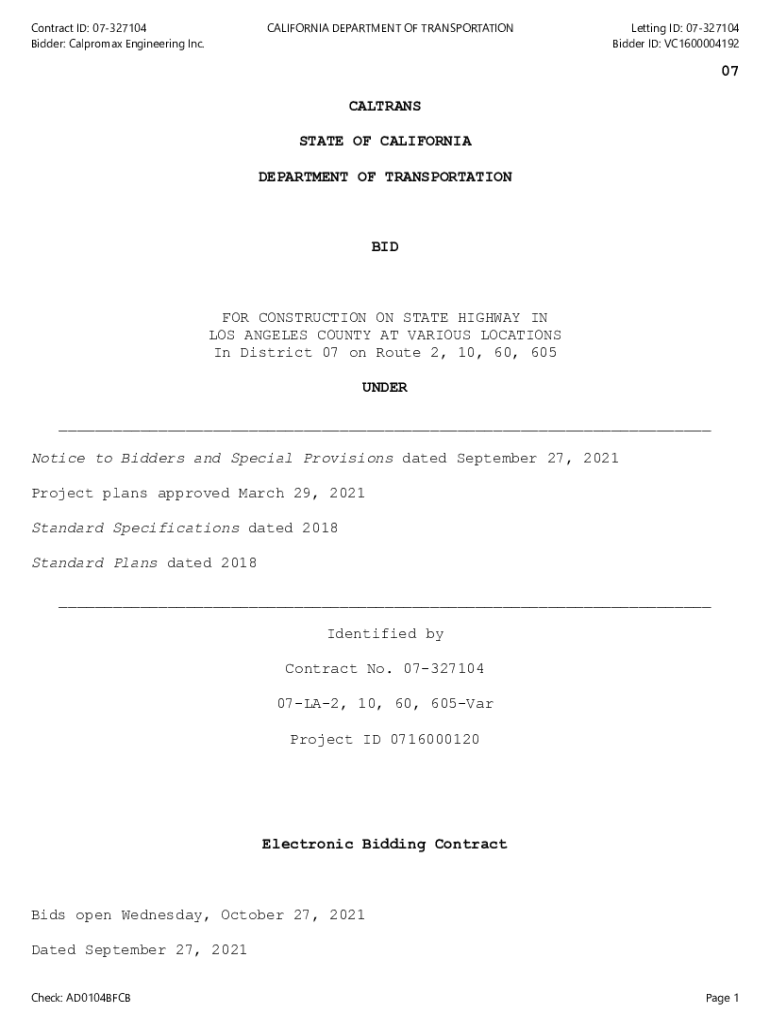 Contract ID: 07-327104
Bidder: Calpromax Engineering Inc.

CALIFORNIA DEPARTMENT OF TRANSPORTATION

Letting ID: 07-327104
Bidder ID: VC1600004192

07

CALTRANS

STATE OF CALIFORNIA

DEPARTMENT OF TRANSPORTATION

BID

FOR CONSTRUCTION ON STATE HIGHWAY IN
LOS ANGELES COUNTY AT VARIOUS LOCATIONS
In District 07 on Route 2, 10, 60, 605

UNDER

Notice to Bidders and Special Provisions dated September 27, 2021

Project plans approved March 29, 2021

Standard Specifications dated 2018

Standard Plans dated 2018

Identified by

Contract No. 07-327104

07-LA-2, 10, 60, 605-Var

Project ID 0716000120

Electronic Bidding Contract

Bids open Wednesday, October 27, 2021

Dated September 27, 2021

Check: AD0104BFCB

Page 1